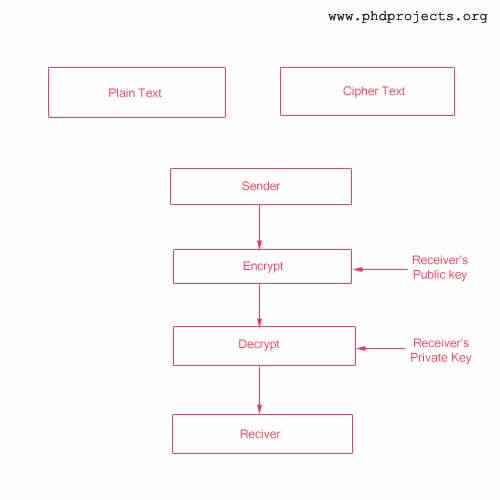 www.phdprojects.org

Plain Text

Cipher Text

Sender

Encrypt

Receiver's Public key

Decrypt

Receiver's Private Key

Reciver